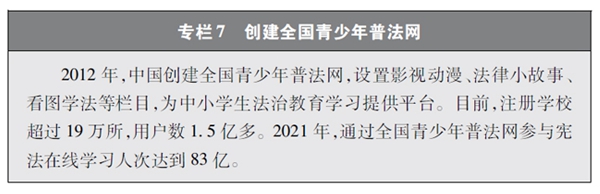 专栏7　创建全国青少年普法网

2012 年，中国创建全国青少年普法网，设置影视动漫、法律小故事、看图学法等栏目，为中小学生法治教育学习提供平台。目前，注册学校超过 19 万所，用户数 1.5 亿多。2021 年，通过全国青少年普法网参与宪法在线学习人次达到 83 亿。